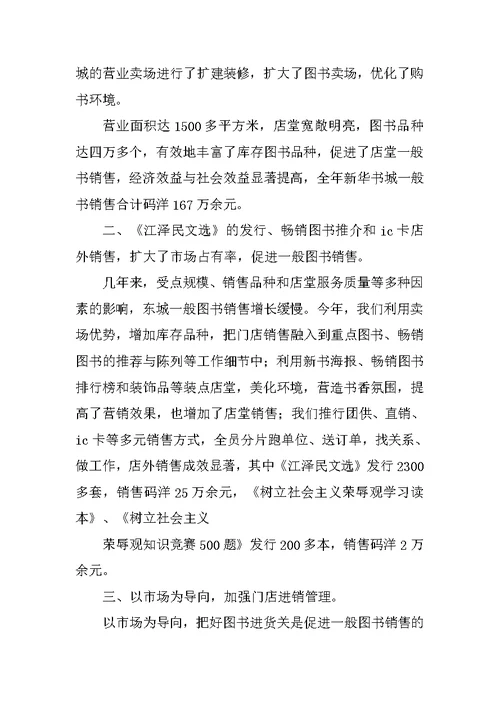 城的营业卖场进行了扩建装修，扩大了图书卖场，优化了购书环境。

营业面积达 1500 多平方米，店堂宽敞明亮，图书品种达四万多个，有效地丰富了库存图书品种，促进了店堂一般书销售，经济效益与社会效益显著提高，全年新华书城一般书销售合计码洋 167 万余元。

二、《江泽民文选》的发行、畅销图书推介和 ic 卡店外销售，扩大了市场占有率，促进一般图书销售。

几年来，受点规模、销售品种和店堂服务质量等多种因素的影响，东城一般图书销售增长缓慢。今年，我们利用卖场优势，增加库存品种，把门店销售融入到重点图书、畅销图书的推荐与陈列等工作细节中；利用新书海报、畅销图书排行榜和装饰品等装点店堂，美化环境，营造书香氛围，提高了营销效果，也增加了店堂销售；我们推行团供、直销、ic 卡等多元销售方式，全员分片跑单位、送订单，找关系、做工作，店外销售成效显著，其中《江泽民文选》发行 2300 多套，销售码洋 25 万余元，《树立社会主义荣辱观学习读本》、《树立社会主义

荣辱观知识竞赛 500 题》发行 200 多本，销售码洋 2 万余元。

三、以市场为导向，加强门店进销管理。

以市场为导向，把好图书进货关是促进一般图书销售的